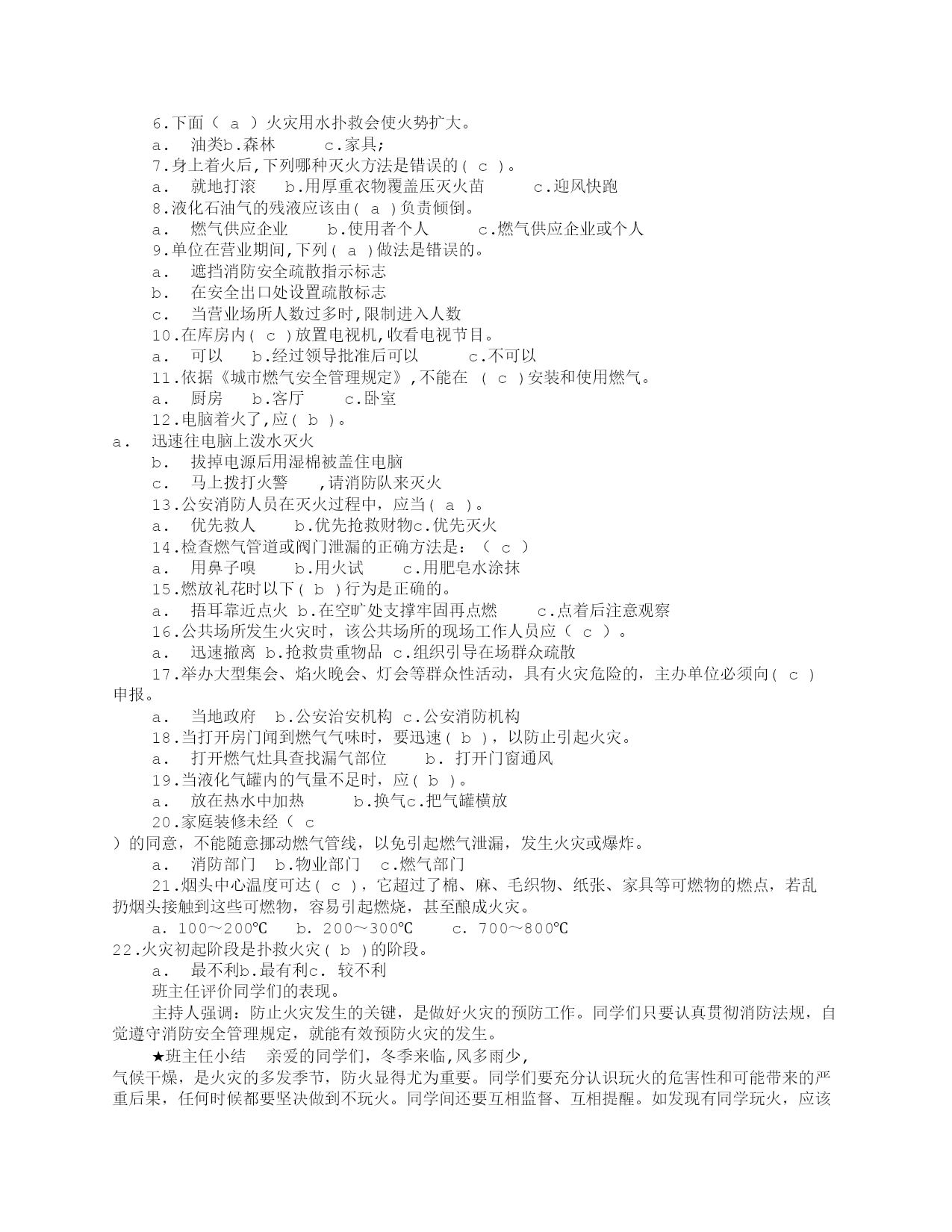 6.下面（ a ）火灾用水扑救会使火势扩大。
a. 油类b.森林 c.家具;
7.身上着火后,下列哪种灭火方法是错误的( c )。
a. 就地打滚 b.用厚重衣物覆盖压灭火苗 c.迎风快跑
8.液化石油气的残液应该由( a )负责倾倒。
a. 燃气供应企业 b.使用者个人 c.燃气供应企业或个人
9.单位在营业期间,下列( a )做法是错误的。
a. 遮挡消防安全疏散指示标志
b. 在安全出口处设置疏散标志
c. 当营业场所人数过多时,限制进入人数
10.在库房内( c )放置电视机,收看电视节目。
a. 可以 b.经过领导批准后可以 c.不可以
11.依据《城市燃气安全管理规定》,不能在 ( c )安装和使用燃气。
a. 厨房 b.客厅 c.卧室
12.电脑着火了,应( b )。
a. 迅速往电脑上泼水灭火
b. 拔掉电源后用湿棉被盖住电脑
c. 马上拨打火警 ,请消防队来灭火
13.公安消防人员在灭火过程中，应当( a )。
a. 优先救人 b.优先抢救财物c.优先灭火
14.检查燃气管道或阀门泄漏的正确方法是：（ c ）
a. 用鼻子嗅 b.用火试 c.用肥皂水涂抹
15.燃放礼花时以下( b )行为是正确的。
a. 捂耳靠近点火 b.在空旷处支撑牢固再点燃 c.点着后注意观察
16.公共场所发生火灾时，该公共场所的现场工作人员应（ c ）。
a. 迅速撤离 b.抢救贵重物品 c.组织引导在场群众疏散
17.举办大型集会、焰火晚会、灯会等群众性活动，具有火灾危险的，主办单位必须向( c )申报。
a. 当地政府 b.公安治安机构 c.公安消防机构
18.当打开房门闻到燃气气味时，要迅速( b )，以防止引起火灾。
a. 打开燃气灶具查找漏气部位 b. 打开门窗通风
19.当液化气罐内的气量不足时，应( b )。
a. 放在热水中加热 b.换气c.把气罐横放
20.家庭装修未经（ c ）的同意，不能随意挪动燃气管线，以免引起燃气泄漏，发生火灾或爆炸。
a. 消防部门 b.物业部门 c.燃气部门
21.烟头中心温度可达( c )，它超过了棉、麻、毛织物、纸张、家具等可燃物的燃点，若乱扔烟头接触到这些可燃物，容易引起燃烧，甚至酿成火灾。
a. 100～200℃ b. 200～300℃ c. 700～800℃
22.火灾初起阶段是扑救火灾( b )的阶段。
a. 最不利b.最有利c. 较不利
班主任评价同学们的表现。
主持人强调：防止火灾发生的关键，是做好火灾的预防工作。同学们只要认真贯彻消防法规，自觉遵守消防安全管理规定，就能有效预防火灾的发生。
★班主任小结 亲爱的同学们，冬季来临,风多雨少,
气候干燥，是火灾的多发季节，防火显得尤为重要。同学们要充分认识玩火的危害性和可能带来的严重后果，任何时候都要坚决做到不玩火。同学间还要互相监督、互相提醒。如发现有同学玩火，应该